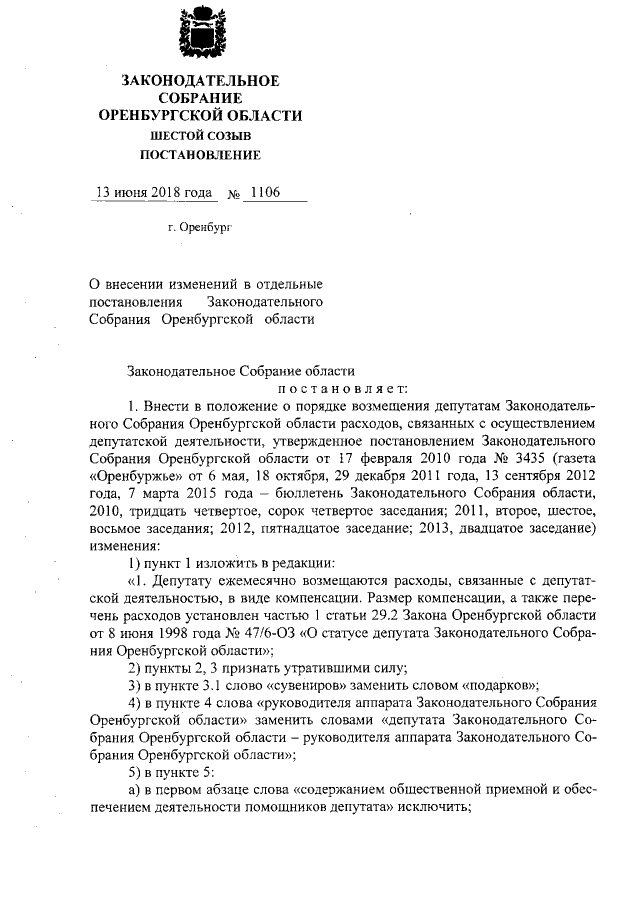 ЗАКОНОДАТЕЛЬНОЕ
СОБРАНИЕ
ОРЕНБУРГСКОЙ ОБЛАСТИ
ШЕСТОЙ СОЗЫВ
ПОСТАНОВЛЕНИЕ

13 июня 2018 года № 1106

г. Оренбург

О внесении изменений в отдельные постановления Законодательного Собрания Оренбургской области

Законодательное Собрание области
постановляет:

1. Внести в положение о порядке возмещения депутатам Законодательного Собрания Оренбургской области расходов, связанных с осуществлением депутатской деятельности, утвержденное постановлением Законодательного Собрания Оренбургской области от 17 февраля 2010 года № 3435 (газета «Оренбуржье» от 6 мая, 18 октября, 29 декабря 2011 года, 13 сентября 2012 года, 7 марта 2015 года – бюллетень Законодательного Собрания области, 2010, тридцать четвертое, сорок четвертое заседания; 2011, второе, шестое, восьмое заседания; 2012, пятнадцатое заседание; 2013, двадцатое заседание) изменения:

1) пункт 1 изложить в редакции:

«1. Депутату ежемесячно возмещаются расходы, связанные с депутатской деятельностью, в виде компенсации. Размер компенсации, а также перечень расходов установлен частью 1 статьи 29.2 Закона Оренбургской области от 8 июня 1998 года № 47/6-ОЗ «О статусе депутата Законодательного Собрания Оренбургской области»;

2) пункты 2, 3 признать утратившими силу;

3) в пункте 3.1 слово «сувениров» заменить словом «подарков»;

4) в пункте 4 слова «руководителя аппарата Законодательного Собрания Оренбургской области» заменить словами «депутата Законодательного Собрания Оренбургской области – руководителя аппарата Законодательного Собрания Оренбургской области»;

5) в пункте 5:

а) в первом абзаце слова «содержанием общественной приемной и обеспечением деятельности помощников депутата» исключить;